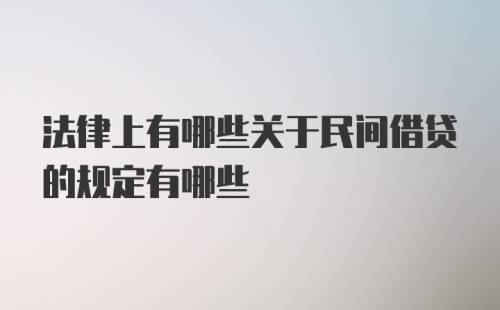 法律上有哪些关于民间借贷的规定有哪些